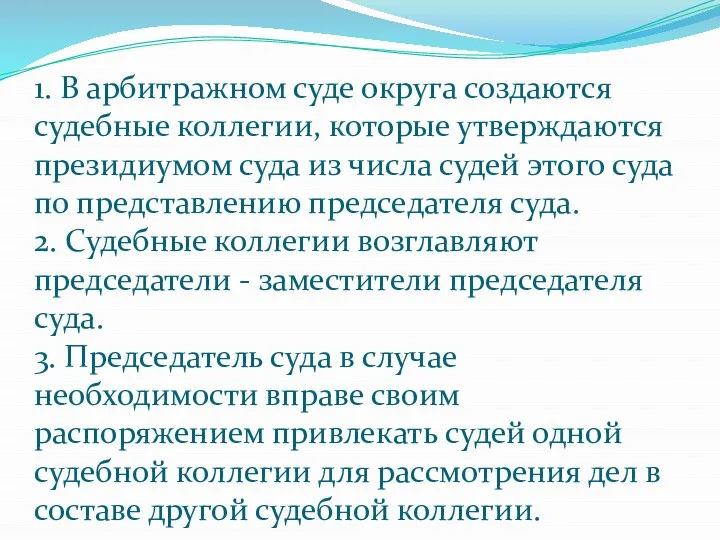 1. В арбитражном суде округа создаются судебные коллегии, которые утверждаются президиумом суда из числа судей этого суда по представлению председателя суда.
2. Судебные коллегии возглавляют председатели - заместители председателя суда.
3. Председатель суда в случае необходимости вправе своим распоряжением привлекать судей одной судебной коллегии для рассмотрения дел в составе другой судебной коллегии.